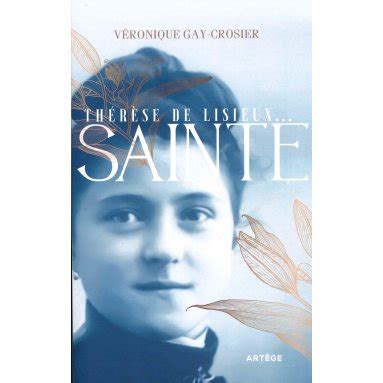 VÉRONIQUE GAY-CROSIER

THÉRÈSE DE LISIEUX...
SAINTE

ARTÈGE